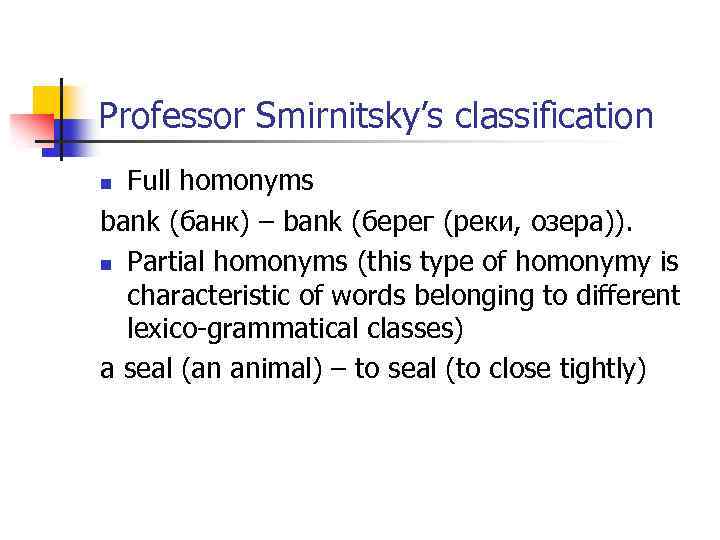 Professor Smirnitsky's classification

• Full homonyms

bank (банк) – bank (берег (реки, озера)).

• Partial homonyms (this type of homonymy is characteristic of words belonging to different lexico-grammatical classes)

a seal (an animal) – to seal (to close tightly)